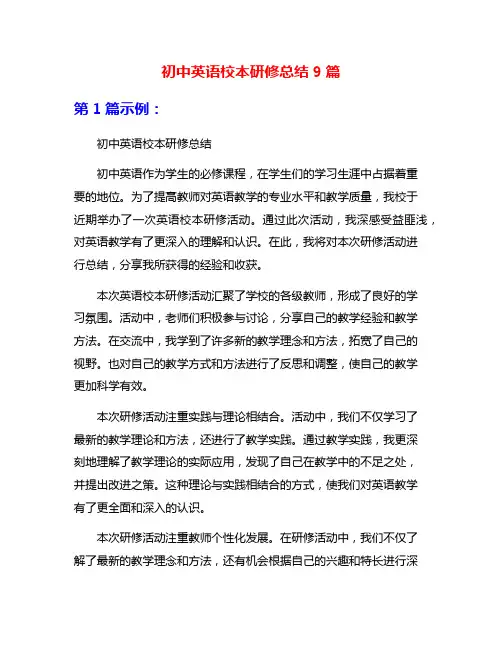 初中英语校本研修总结 9 篇

第 1 篇示例：

初中英语校本研修总结

初中英语作为学生的必修课程，在学生们的学习生涯中占据着重要的地位。为了提高教师对英语教学的专业水平和教学质量，我校于近期举办了一次英语校本研修活动。通过此次活动，我深感受益匪浅，对英语教学有了更深入的理解和认识。在此，我将对本次研修活动进行总结，分享我所获得的经验和收获。

本次英语校本研修活动汇聚了学校的各级教师，形成了良好的学习氛围。活动中，老师们积极参与讨论，分享自己的教学经验和教学方法。在交流中，我学到了许多新的教学理念和方法，拓宽了自己的视野。也对自己的教学方式和方法进行了反思和调整，使自己的教学更加科学有效。

本次研修活动注重实践与理论相结合。活动中，我们不仅学习了最新的教学理论和方法，还进行了教学实践。通过教学实践，我更深刻地理解了教学理论的实际应用，发现了自己在教学中的不足之处，并提出改进之策。这种理论与实践相结合的方式，使我们对英语教学有了更全面和深入的认识。

本次研修活动注重教师个性化发展。在研修活动中，我们不仅了解了最新的教学理念和方法，还有机会根据自己的兴趣和特长进行深